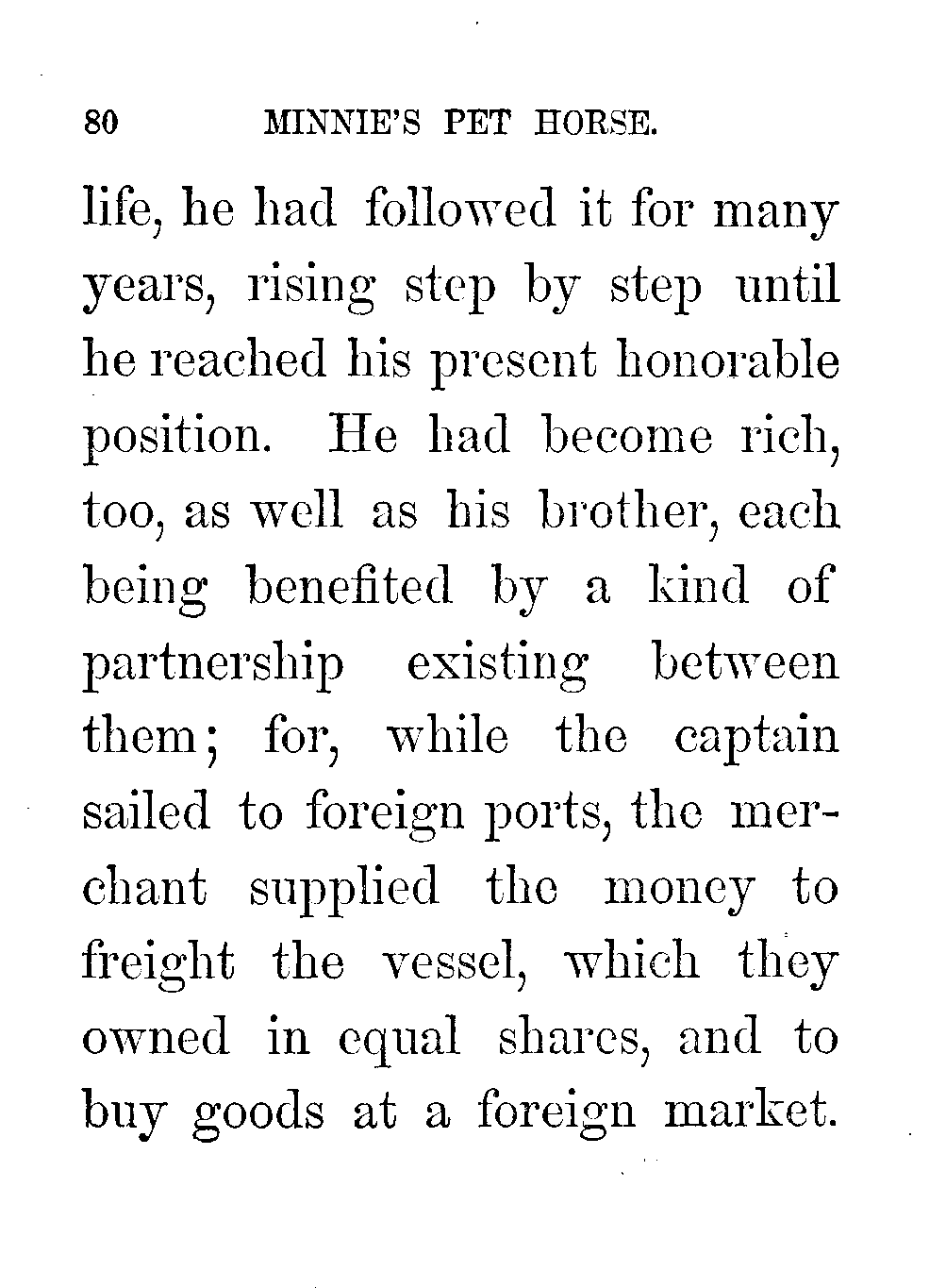 80 MINNIE'S PET HORSE.

life, he had followed it for many years, rising step by step until he reached his present honorable position. He had become rich, too, as well as his brother, each being benefited by a kind of partnership existing between them; for, while the captain sailed to foreign ports, the merchant supplied the money to freight the vessel, which they owned in equal shares, and to buy goods at a foreign market.